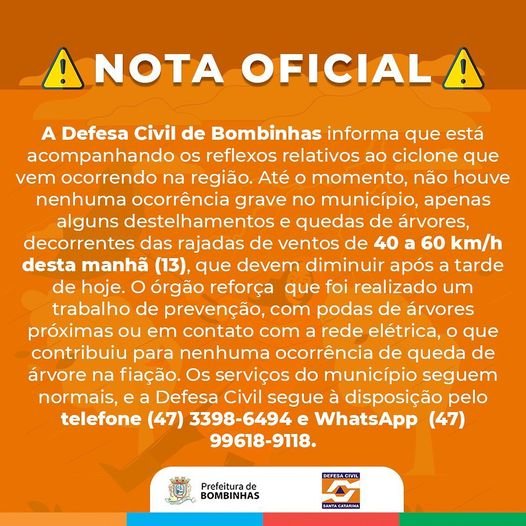 NOTA OFICIAL

A Defesa Civil de Bombinhas informa que está acompanhando os reflexos relativos ao ciclone que vem ocorrendo na região. Até o momento, não houve nenhuma ocorrência grave no município, apenas alguns destelhamentos e quedas de árvores, decorrentes das rajadas de ventos de 40 a 60 km/h desta manhã (13), que devem diminuir após a tarde de hoje. O órgão reforça que foi realizado um trabalho de prevenção, com podas de árvores próximas ou em contato com a rede elétrica, o que contribuiu para nenhuma ocorrência de queda de árvore na fiação. Os serviços do município seguem normais, e a Defesa Civil segue à disposição pelo telefone (47) 3398-6494 e WhatsApp (47) 99618-9118.

Prefeitura de BOMBINHAS

DEFESA CIVIL
SANTA CATARINA